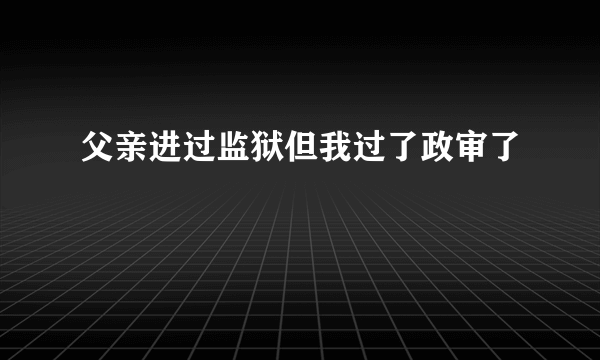 父亲进过监狱但我过了政审了